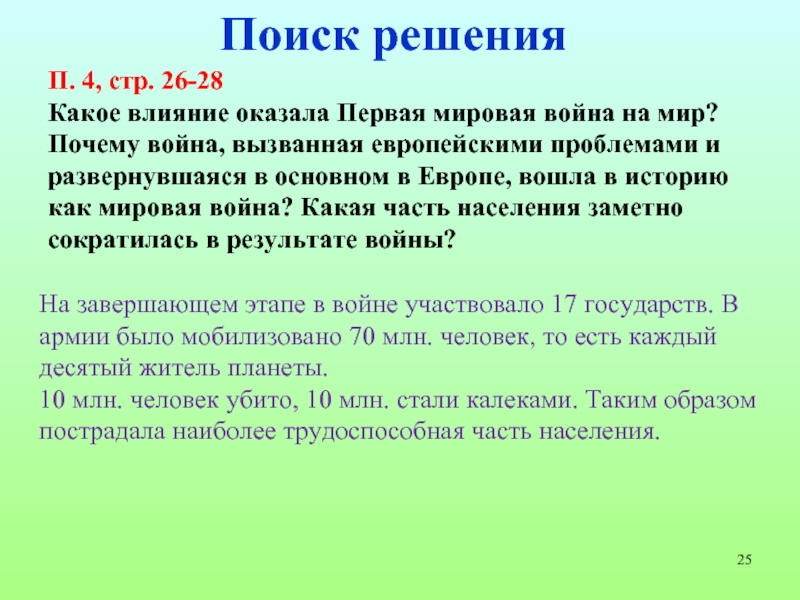 Поиск решения

П. 4, стр. 26-28
Какое влияние оказала Первая мировая война на мир? Почему война, вызванная европейскими проблемами и развернувшаяся в основном в Европе, вошла в историю как мировая война? Какая часть населения заметно сократилась в результате войны?

На завершающем этапе в войне участвовало 17 государств. В армии было мобилизовано 70 млн. человек, то есть каждый десятый житель планеты.
10 млн. человек убито, 10 млн. стали калеками. Таким образом пострадала наиболее трудоспособная часть населения.

25